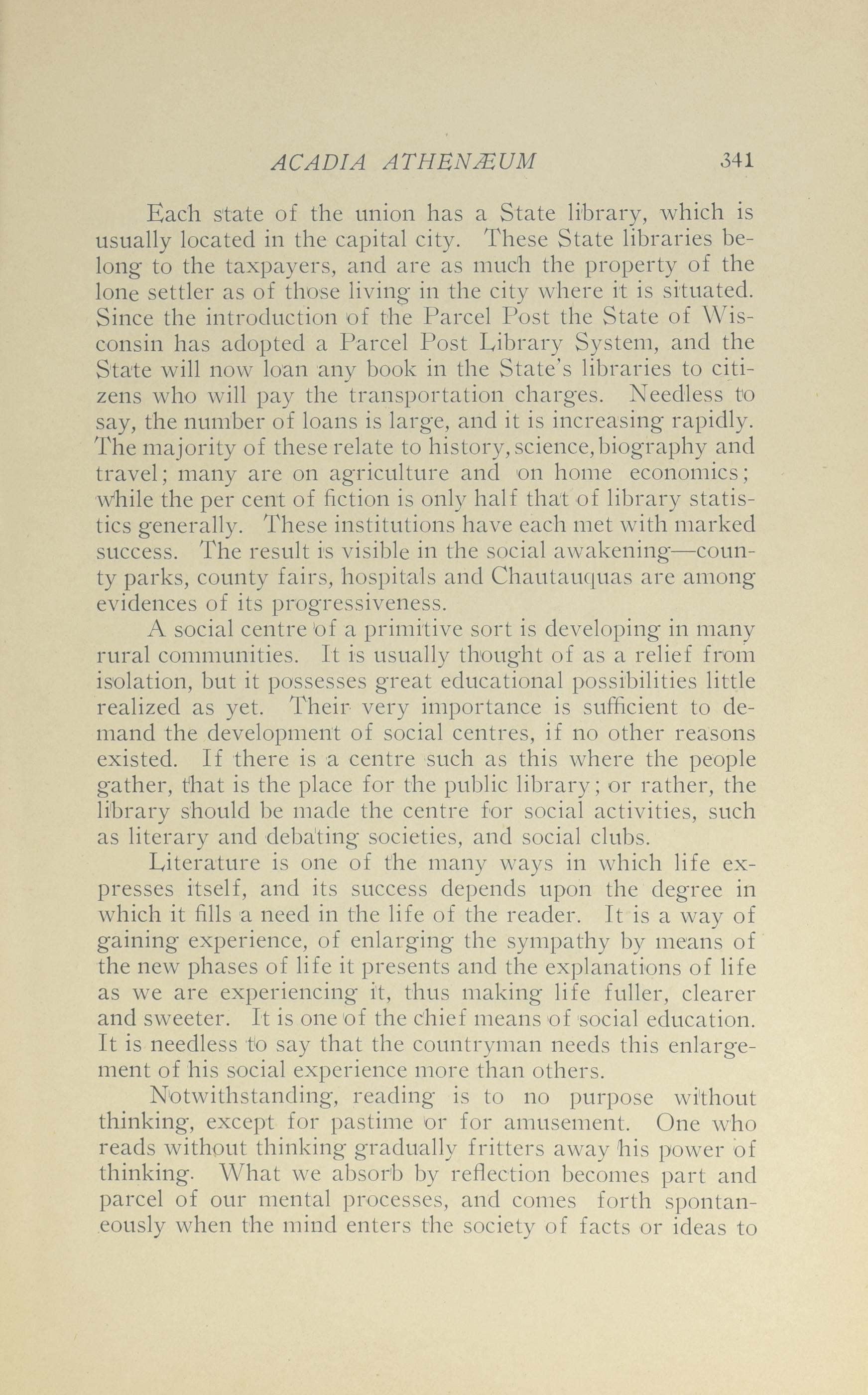 ACADIA ATHENÆUM 341

Each state of the union has a State library, which is usually located in the capital city. These State libraries belong to the taxpayers, and are as much the property of the lone settler as of those living in the city where it is situated. Since the introduction of the Parcel Post the State of Wisconsin has adopted a Parcel Post Library System, and the State will now loan any book in the State's libraries to citizens who will pay the transportation charges. Needless to say, the number of loans is large, and it is increasing rapidly. The majority of these relate to history, science, biography and travel; many are on agriculture and on home economics; while the per cent of fiction is only half that of library statistics generally. These institutions have each met with marked success. The result is visible in the social awakening—county parks, county fairs, hospitals and Chautauquas are among evidences of its progressiveness.

A social centre of a primitive sort is developing in many rural communities. It is usually thought of as a relief from isolation, but it possesses great educational possibilities little realized as yet. Their very importance is sufficient to demand the development of social centres, if no other reasons existed. If there is a centre such as this where the people gather, that is the place for the public library; or rather, the library should be made the centre for social activities, such as literary and debating societies, and social clubs.

Literature is one of the many ways in which life expresses itself, and its success depends upon the degree in which it fills a need in the life of the reader. It is a way of gaining experience, of enlarging the sympathy by means of the new phases of life it presents and the explanations of life as we are experiencing it, thus making life fuller, clearer and sweeter. It is one of the chief means of social education. It is needless to say that the countryman needs this enlargement of his social experience more than others.

Notwithstanding, reading is to no purpose without thinking, except for pastime or for amusement. One who reads without thinking gradually fritters away his power of thinking. What we absorb by reflection becomes part and parcel of our mental processes, and comes forth spontaneously when the mind enters the society of facts or ideas to